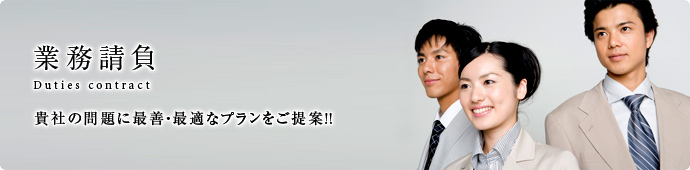 業務請負
Duties contract

貴社の問題に最善・最適なプランをご提案!!